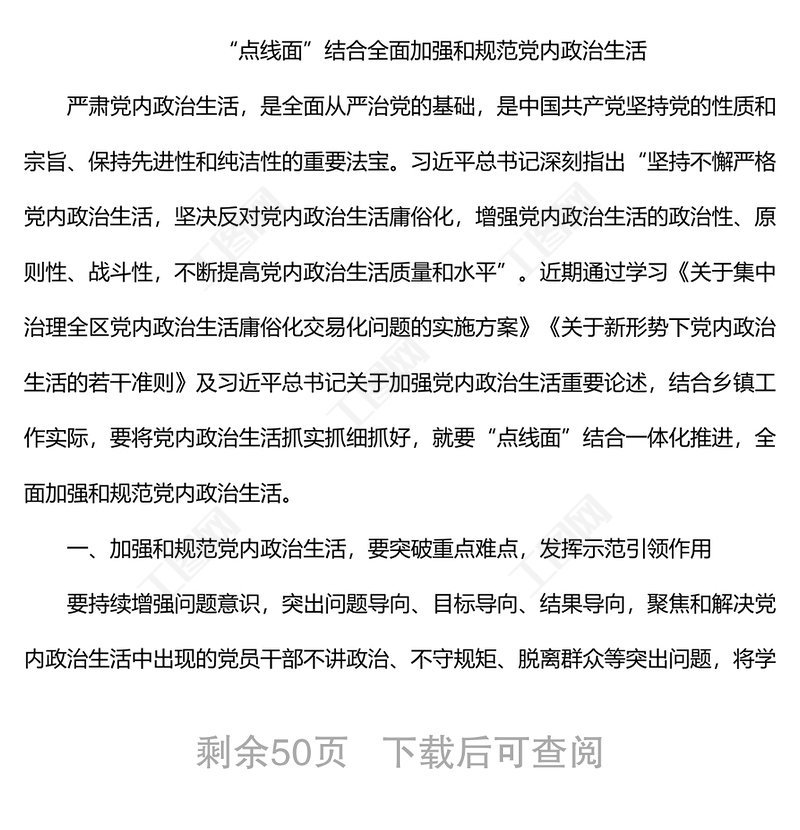 “点线面”结合全面加强和规范党内政治生活

严肃党内政治生活，是全面从严治党的基础，是中国共产党坚持党的性质和宗旨、保持先进性和纯洁性的重要法宝。习近平总书记深刻指出“坚持不懈严格党内政治生活，坚决反对党内政治生活庸俗化，增强党内政治生活的政治性、原则性、战斗性，不断提高党内政治生活质量和水平”。近期通过学习《关于集中治理全区党内政治生活庸俗化交易化问题的实施方案》《关于新形势下党内政治生活的若干准则》及习近平总书记关于加强党内政治生活重要论述，结合乡镇工作实际，要将党内政治生活抓实抓细抓好，就要“点线面”结合一体化推进，全面加强和规范党内政治生活。

一、加强和规范党内政治生活，要突破重点难点，发挥示范引领作用

要持续增强问题意识，突出问题导向、目标导向、结果导向，聚焦和解决党内政治生活中出现的党员干部不讲政治、不守规矩、脱离群众等突出问题，将学

剩余50页　下载后可查阅